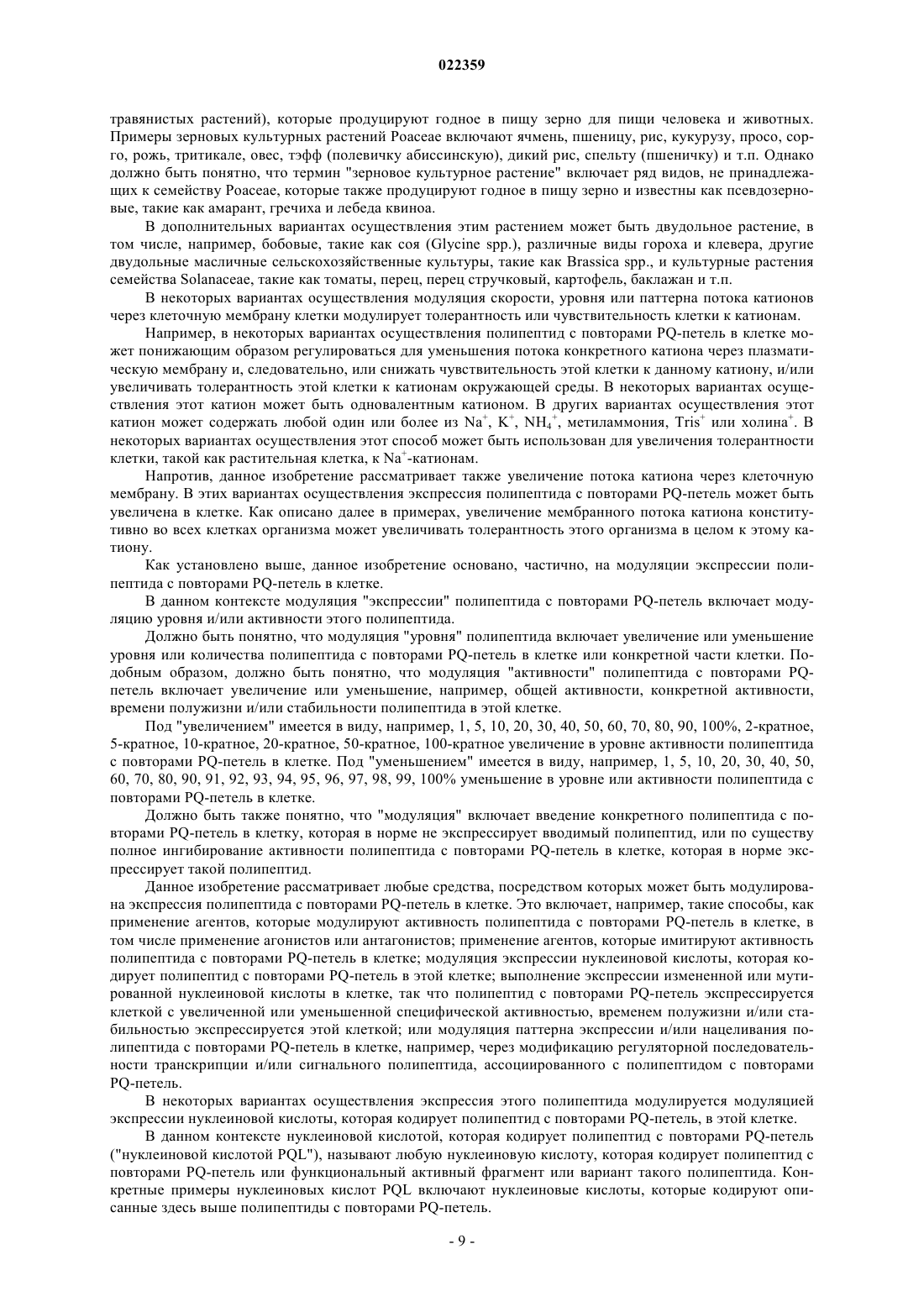 022359

травянистых растений), которые продуцируют годное в пищу зерно для пищи человека и животных. Примеры зерновых культурных растений Poaceae включают ячмень, пшеницу, рис, кукурузу, просо, сорго, рожь, тритикале, овес, тэфф (полевичку абиссинскую), дикий рис, спельту (пшеничку) и т.п. Однако должно быть понятно, что термин "зерновое культурное растение" включает ряд видов, не принадлежащих к семейству Poaceae, которые также продуцируют годное в пищу зерно и известны как псевдозерновые, такие как амарант, гречиха и лебеда квиноа.

В дополнительных вариантах осуществления этим растением может быть двудольное растение, в том числе, например, бобовые, такие как соя (Glycine spp.), различные виды гороха и клевера, другие двудольные масличные сельскохозяйственные культуры, такие как Brassica spp., и культурные растения семейства Solanaceae, такие как томаты, перец, перец стручковый, картофель, баклажан и т.п.

В некоторых вариантах осуществления модуляция скорости, уровня или паттерна потока катионов через клеточную мембрану клетки модулирует толерантность или чувствительность клетки к катионам.

Например, в некоторых вариантах осуществления полипептид с повторами PQ-петель в клетке может понижающим образом регулироваться для уменьшения потока конкретного катиона через плазматическую мембрану и, следовательно, или снижать чувствительность этой клетки к данному катиону, и/или увеличивать толерантность этой клетки к катионам окружающей среды. В некоторых вариантах осуществления этот катион может быть одновалентным катионом. В других вариантах осуществления этот катион может содержать любой один или более из $Na^+$, $K^+$, $NH_4^+$, метиламмония, $Tris^+$ или холина$^+$. В некоторых вариантах осуществления этот способ может быть использован для увеличения толерантности клетки, такой как растительная клетка, к $Na^+$-катионам.

Напротив, данное изобретение рассматривает также увеличение потока катиона через клеточную мембрану. В этих вариантах осуществления экспрессия полипептида с повторами PQ-петель может быть увеличена в клетке. Как описано далее в примерах, увеличение мембранного потока катиона конститутивно во всех клетках организма может увеличивать толерантность этого организма в целом к этому катиону.

Как установлено выше, данное изобретение основано, частично, на модуляции экспрессии полипептида с повторами PQ-петель в клетке.

В данном контексте модуляция "экспрессии" полипептида с повторами PQ-петель включает модуляцию уровня и/или активности этого полипептида.

Должно быть понятно, что модуляция "уровня" полипептида включает увеличение или уменьшение уровня или количества полипептида с повторами PQ-петель в клетке или конкретной части клетки. Подобным образом, должно быть понятно, что модуляция "активности" полипептида с повторами PQ-петель включает увеличение или уменьшение, например, общей активности, конкретной активности, времени полужизни и/или стабильности полипептида в этой клетке.

Под "увеличением" имеется в виду, например, 1, 5, 10, 20, 30, 40, 50, 60, 70, 80, 90, 100%, 2-кратное, 5-кратное, 10-кратное, 20-кратное, 50-кратное, 100-кратное увеличение в уровне активности полипептида с повторами PQ-петель в клетке. Под "уменьшением" имеется в виду, например, 1, 5, 10, 20, 30, 40, 50, 60, 70, 80, 90, 91, 92, 93, 94, 95, 96, 97, 98, 99, 100% уменьшение в уровне или активности полипептида с повторами PQ-петель в клетке.

Должно быть также понятно, что "модуляция" включает введение конкретного полипептида с повторами PQ-петель в клетку, которая в норме не экспрессирует вводимый полипептид, или по существу полное ингибирование активности полипептида с повторами PQ-петель в клетке, которая в норме экспрессирует такой полипептид.

Данное изобретение рассматривает любые средства, посредством которых может быть модулирована экспрессия полипептида с повторами PQ-петель в клетке. Это включает, например, такие способы, как применение агентов, которые модулируют активность полипептида с повторами PQ-петель в клетке, в том числе применение агонистов или антагонистов; применение агентов, которые имитируют активность полипептида с повторами PQ-петель в клетке; модуляция экспрессии нуклеиновой кислоты, которая кодирует полипептид с повторами PQ-петель в этой клетке; выполнение экспрессии измененной или мутированной нуклеиновой кислоты в клетке, так что полипептид с повторами PQ-петель экспрессируется клеткой с увеличенной или уменьшенной специфической активностью, временем полужизни и/или стабильностью экспрессируется этой клеткой; или модуляция паттерна экспрессии и/или нацеливания полипептида с повторами PQ-петель в клетке, например, через модификацию регуляторной последовательности транскрипции и/или сигнального полипептида, ассоциированного с полипептидом с повторами PQ-петель.

В некоторых вариантах осуществления экспрессия этого полипептида модулируется модуляцией экспрессии нуклеиновой кислоты, которая кодирует полипептид с повторами PQ-петель, в этой клетке.

В данном контексте нуклеиновой кислотой, которая кодирует полипептид с повторами PQ-петель ("нуклеиновой кислотой PQL"), называют любую нуклеиновую кислоту, которая кодирует полипептид с повторами PQ-петель или функциональный активный фрагмент или вариант такого полипептида. Конкретные примеры нуклеиновых кислот PQL включают нуклеиновые кислоты, которые кодируют описанные здесь выше полипептиды с повторами PQ-петель.

- 9 -